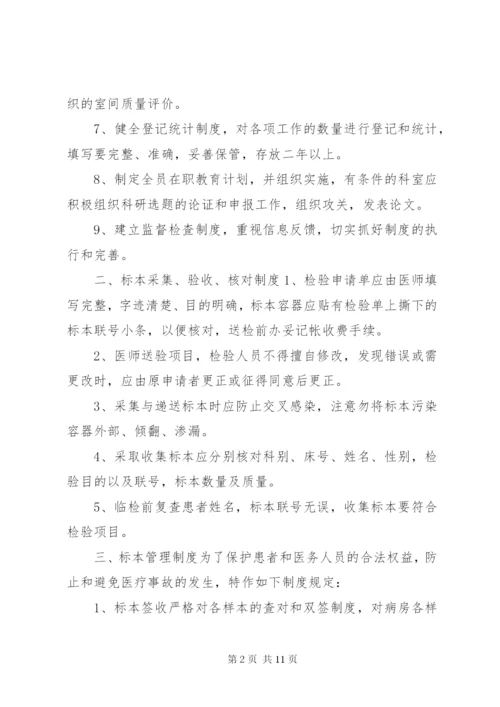 织的室间质量评价。

7、健全登记统计制度，对各项工作的数量进行登记和统计，填写要完整、准确，妥善保管，存放二年以上。

8、制定全员在职教育计划，并组织实施，有条件的科室应积极组织科研选题的论证和申报工作，组织攻关，发表论文。

9、建立监督检查制度，重视信息反馈，切实抓好制度的执行和完善。

二、标本采集、验收、核对制度 1、检验申请单应由医师填写完整，字迹清楚、目的明确，标本容器应贴有检验单上撕下的标本联号小条，以便核对，送检前办妥记帐收费手续。

2、医师送验项目，检验人员不得擅自修改，发现错误或需更改时，应由原申请者更正或征得同意后更正。

3、采集与递送标本时应防止交叉感染，注意勿将标本污染容器外部、倾翻、渗漏。

4、采取收集标本应分别核对科别、床号、姓名、性别，检验目的以及联号，标本数量及质量。

5、临检前复查患者姓名，标本联号无误，收集标本要符合检验项目。

三、标本管理制度为了保护患者和医务人员的合法权益，防止和避免医疗事故的发生，特作如下制度规定：

1、标本签收严格对各样本的查对和双签制度，对病房各样

第 2 页 共 11 页